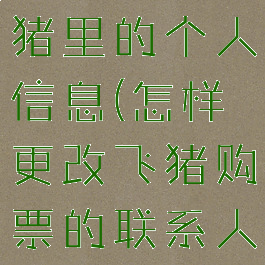 猪里的个人信息(怎样更改飞猪购票的联系人